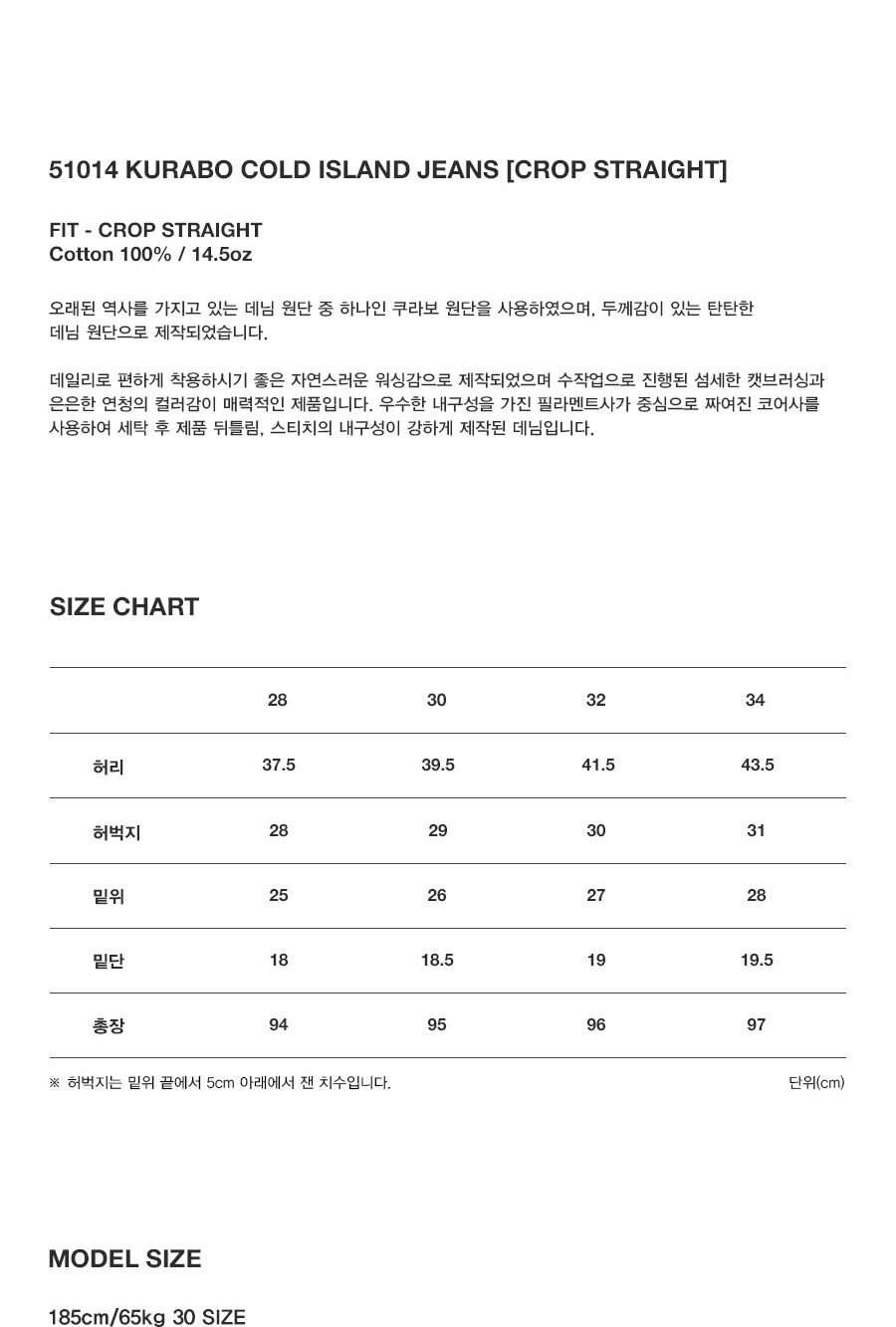 51014 KURABO COLD ISLAND JEANS [CROP STRAIGHT]

FIT - CROP STRAIGHT
Cotton 100% / 14.5oz

오래된 역사를 가지고 있는 데님 원단 중 하나인 쿠라보 원단을 사용하였으며, 두께감이 있는 탄탄한 데님 원단으로 제작되었습니다.

데일리로 편하게 착용하시기 좋은 자연스러운 워싱감으로 제작되었으며 수작업으로 진행된 섬세한 캣브러싱과 은은한 연청의 컬러감이 매력적인 제품입니다. 우수한 내구성을 가진 필라멘트사가 중심으로 짜여진 코어사를 사용하여 세탁 후 제품 뒤틀림, 스티치의 내구성이 강하게 제작된 데님입니다.

SIZE CHART

| | 28 | 30 | 32 | 34 |
|---|---|---|---|---|
| 허리 | 37.5 | 39.5 | 41.5 | 43.5 |
| 허벅지 | 28 | 29 | 30 | 31 |
| 밑위 | 25 | 26 | 27 | 28 |
| 밑단 | 18 | 18.5 | 19 | 19.5 |
| 총장 | 94 | 95 | 96 | 97 |

※ 허벅지는 밑위 끝에서 5cm 아래에서 잰 치수입니다.

단위(cm)

MODEL SIZE

185cm/65kg 30 SIZE